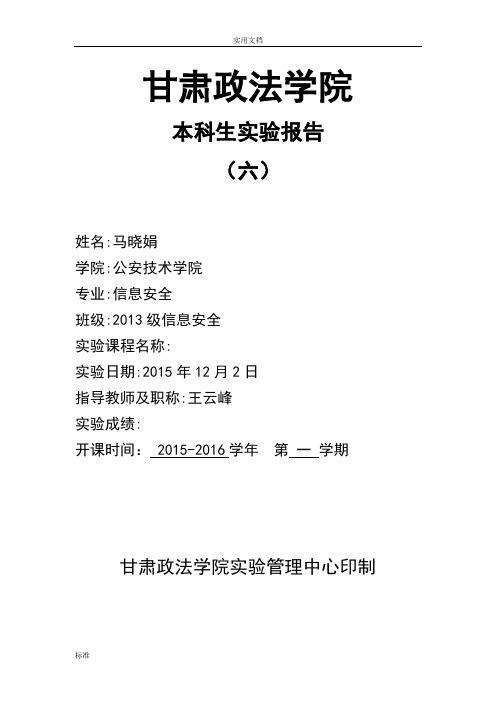 实用文档

甘肃政法学院

本科生实验报告

（六）

姓名:马晓娟

学院:公安技术学院

专业:信息安全

班级:2013 级信息安全

实验课程名称:

实验日期:2015 年 12 月 2 日

指导教师及职称:王云峰

实验成绩:

开课时间： 2015-2016 学年 第 一 学期

甘肃政法学院实验管理中心印制

标准